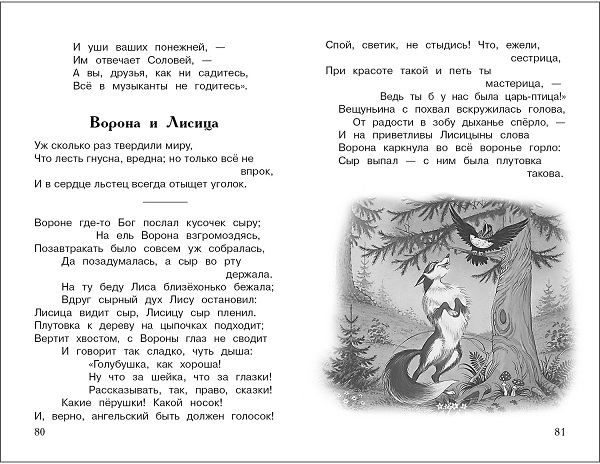 И уши ваших понежней, —
Им отвечает Соловей, —
А вы, друзья, как ни садитесь,
Всё в музыканты не годитесь».

Ворона и Лисица

Уж сколько раз твердили миру,
Что лесть гнусна, вредна; но только всё не впрок,
И в сердце льстец всегда отыщет уголок.

Вороне где-то Бог послал кусочек сыру;
На ель Ворона взгромоздясь,
Позавтракать было совсем уж собралась,
Да позадумалась, а сыр во рту держала.
На ту беду Лиса близёхонько бежала;
Вдруг сырный дух Лису остановил:
Лисица видит сыр, Лисицу сыр пленил.
Плутовка к дереву на цыпочках подходит;
Вертит хвостом, с Вороны глаз не сводит
И говорит так сладко, чуть дыша:
«Голубушка, как хороша!
Ну что за шейка, что за глазки!
Рассказывать, так, право, сказки!
Какие пёрушки! Какой носок!
И, верно, ангельский быть должен голосок!

80

Спой, светик, не стыдись! Что, ежели, сестрица,
При красоте такой и петь ты мастерица, —
Ведь ты б у нас была царь-птица!»
Вещуньина с похвал вскружилась голова,
От радости в зобу дыханье спёрло, —
И на приветливы Лисицыны слова
Ворона каркнула во всё воронье горло:
Сыр выпал — с ним была плутовка такова.

81